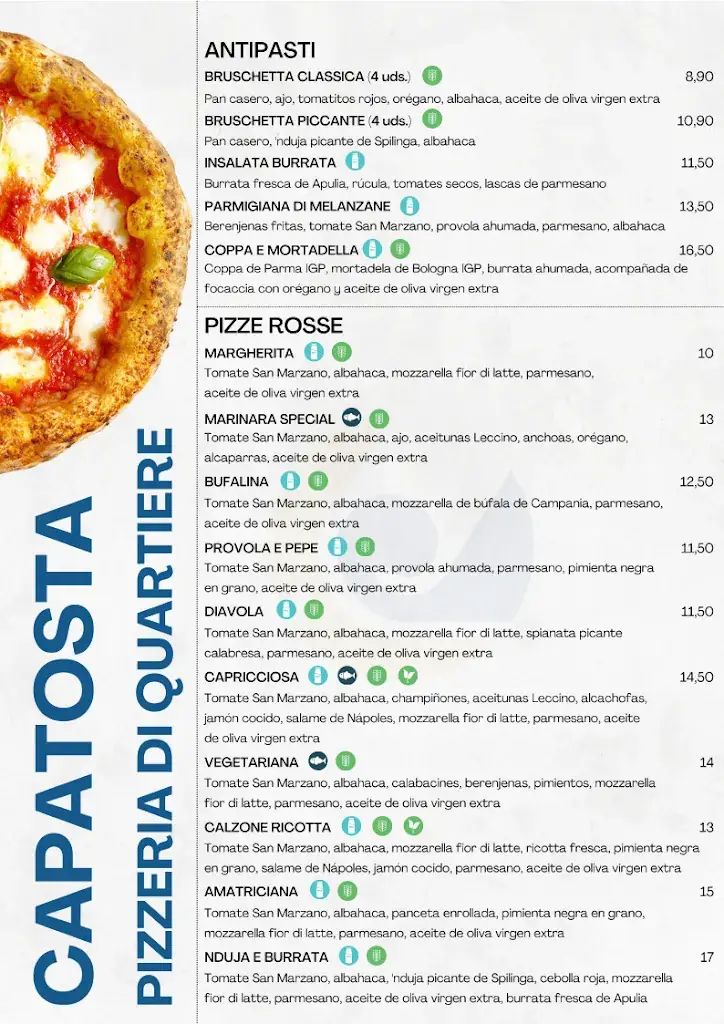 CAPATOSTA
PIZZERIA DI QUARTIERE

ANTIPASTI

BRUSCHETTA CLASSICA (4 uds.) 8,90
Pan casero, ajo, tomatitos rojos, orégano, albahaca, aceite de oliva virgen extra

BRUSCHETTA PICCANTE (4 uds.) 10,90
Pan casero, 'nduja picante de Spilinga, albahaca

INSALATA BURRATA 11,50
Burrata fresca de Apulia, rúcula, tomates secos, lascas de parmesano

PARMIGIANA DI MELANZANE 13,50
Berenjenas fritas, tomate San Marzano, provola ahumada, parmesano, albahaca

COPPA E MORTADELLA 16,50
Coppa de Parma IGP, mortadela de Bologna IGP, burrata ahumada, acompañada de focaccia con orégano y aceite de oliva virgen extra

PIZZE ROSSE

MARGHERITA 10
Tomate San Marzano, albahaca, mozzarella fior di latte, parmesano, aceite de oliva virgen extra

MARINARA SPECIAL 13
Tomate San Marzano, albahaca, ajo, aceitunas Leccino, anchoas, orégano, alcaparras, aceite de oliva virgen extra

BUFALINA 12,50
Tomate San Marzano, albahaca, mozzarella de búfala de Campania, parmesano, aceite de oliva virgen extra

PROVOLA E PEPE 11,50
Tomate San Marzano, albahaca, provola ahumada, parmesano, pimienta negra en grano, aceite de oliva virgen extra

DIAVOLA 11,50
Tomate San Marzano, albahaca, mozzarella fior di latte, spianata picante calabresa, parmesano, aceite de oliva virgen extra

CAPRICCIOSA 14,50
Tomate San Marzano, albahaca, champiñones, aceitunas Leccino, alcachofas, jamón cocido, salame de Nápoles, mozzarella fior di latte, parmesano, aceite de oliva virgen extra

VEGETARIANA 14
Tomate San Marzano, albahaca, calabacines, berenjenas, pimientos, mozzarella fior di latte, parmesano, aceite de oliva virgen extra

CALZONE RICOTTA 13
Tomate San Marzano, albahaca, mozzarella fior di latte, ricotta fresca, pimienta negra en grano, salame de Nápoles, jamón cocido, parmesano, aceite de oliva virgen extra

AMATRICIANA 15
Tomate San Marzano, albahaca, panceta enrollada, pimienta negra en grano, mozzarella fior di latte, parmesano, aceite de oliva virgen extra

NDUJA E BURRATA 17
Tomate San Marzano, albahaca, 'nduja picante de Spilinga, cebolla roja, mozzarella fior di latte, parmesano, aceite de oliva virgen extra, burrata fresca de Apulia